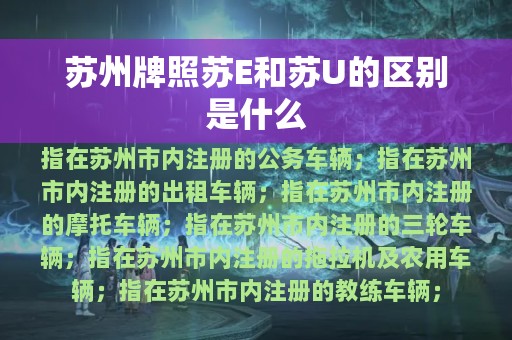 苏州牌照苏E和苏U的区别是什么

指在苏州市内注册的公务车辆；指在苏州市内注册的出租车辆；指在苏州市内注册的摩托车辆；指在苏州市内注册的三轮车辆；指在苏州市内注册的拖拉机及农用车辆；指在苏州市内注册的教练车辆；